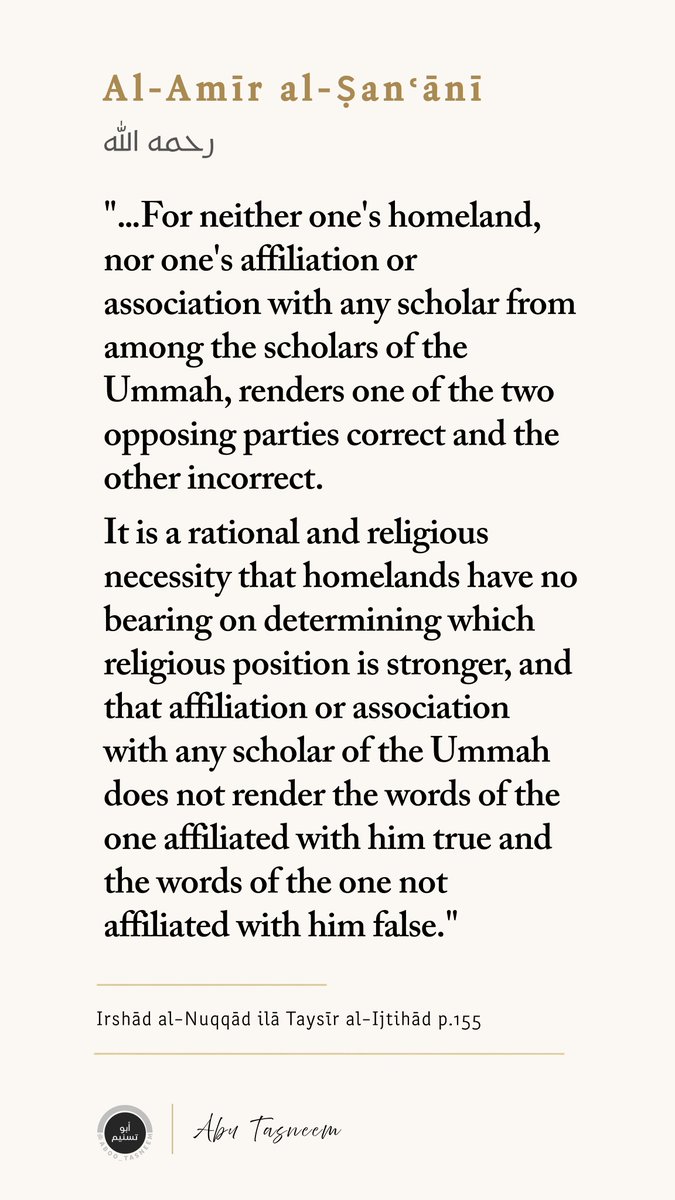 Al-Amīr al-Ṣanʿānī
رحمه الله

"...For neither one's homeland, nor one's affiliation or association with any scholar from among the scholars of the Ummah, renders one of the two opposing parties correct and the other incorrect.

It is a rational and religious necessity that homelands have no bearing on determining which religious position is stronger, and that affiliation or association with any scholar of the Ummah does not render the words of the one affiliated with him true and the words of the one not affiliated with him false."

Irshād al-Nuqqād ilā Taysīr al-Ijtihād p.155

أبو تسنيم

Abu Tasneem